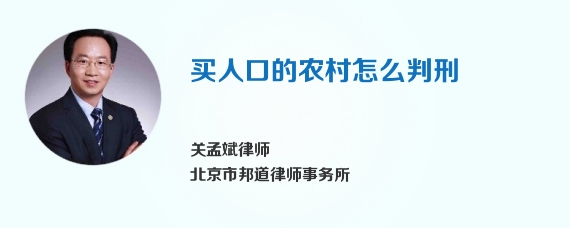 买人口的农村怎么判刑

关孟斌律师
北京市邦道律师事务所